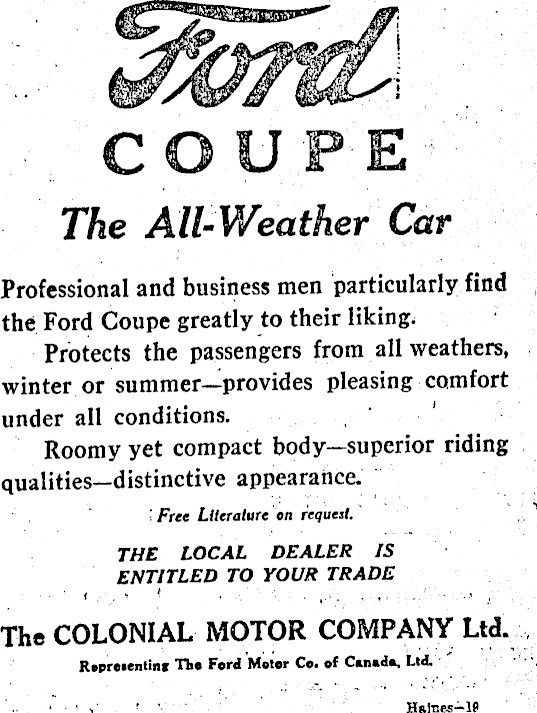 Ford

COUPE

The All-Weather Car

Professional and business men particularly find the Ford Coupe greatly to their liking.

Protects the passengers from all weathers, winter or summer—provides pleasing comfort under all conditions.

Roomy yet compact body—superior riding qualities—distinctive appearance.

Free Literature on request.

THE LOCAL DEALER IS ENTITLED TO YOUR TRADE

The COLONIAL MOTOR COMPANY Ltd.

Representing The Ford Motor Co. of Canada, Ltd.

Haines—19